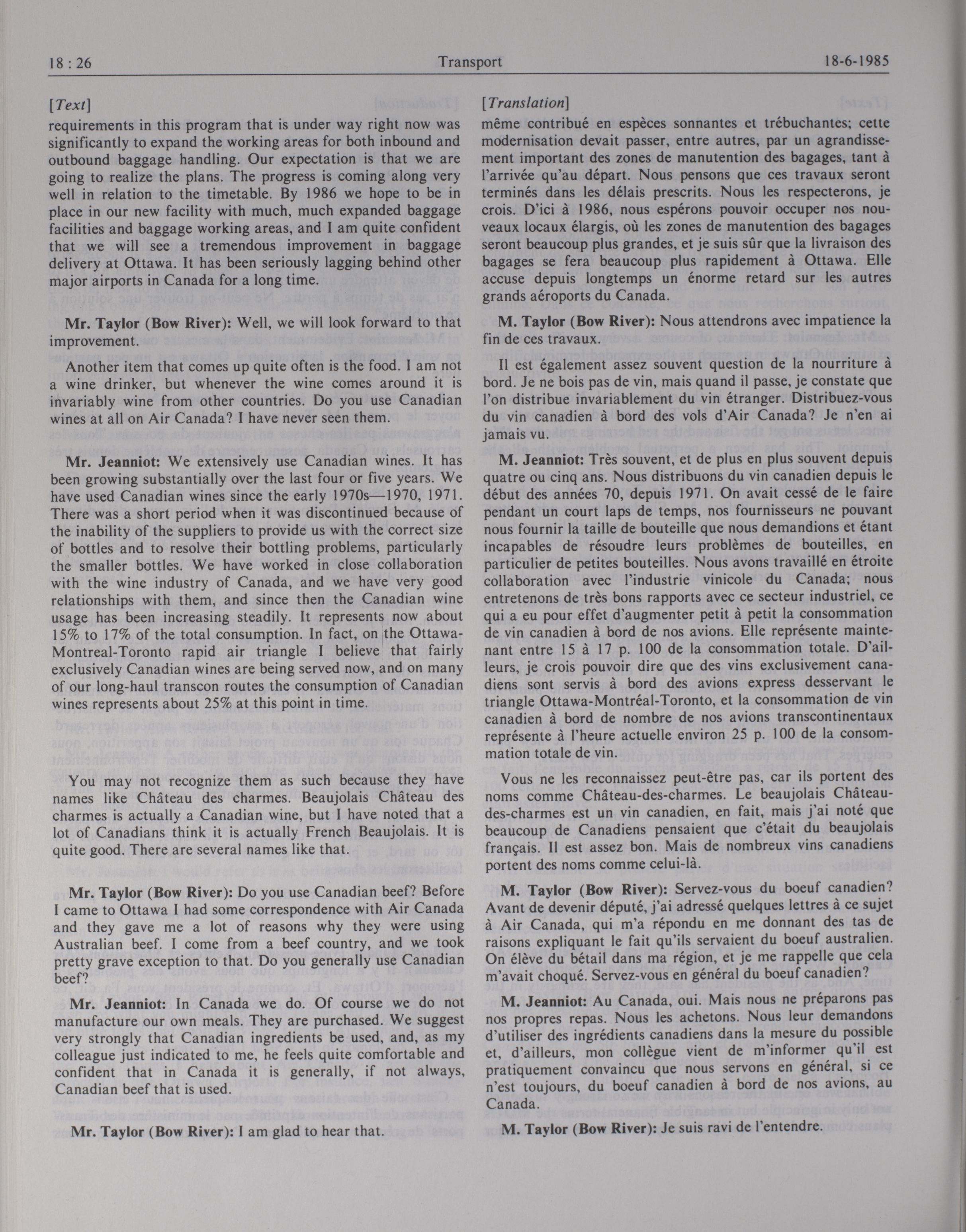 18 : 26 Transport 18-6-1985

[Text]

requirements in this program that is under way right now was significantly to expand the working areas for both inbound and outbound baggage handling. Our expectation is that we are going to realize the plans. The progress is coming along very well in relation to the timetable. By 1986 we hope to be in place in our new facility with much, much expanded baggage facilities and baggage working areas, and I am quite confident that we will see a tremendous improvement in baggage delivery at Ottawa. It has been seriously lagging behind other major airports in Canada for a long time.

Mr. Taylor (Bow River): Well, we will look forward to that improvement.

Another item that comes up quite often is the food. I am not a wine drinker, but whenever the wine comes around it is invariably wine from other countries. Do you use Canadian wines at all on Air Canada? I have never seen them.

Mr. Jeanniot: We extensively use Canadian wines. It has been growing substantially over the last four or five years. We have used Canadian wines since the early 1970s—1970, 1971. There was a short period when it was discontinued because of the inability of the suppliers to provide us with the correct size of bottles and to resolve their bottling problems, particularly the smaller bottles. We have worked in close collaboration with the wine industry of Canada, and we have very good relationships with them, and since then the Canadian wine usage has been increasing steadily. It represents now about 15% to 17% of the total consumption. In fact, on the Ottawa-Montreal-Toronto rapid air triangle I believe that fairly exclusively Canadian wines are being served now, and on many of our long-haul transcon routes the consumption of Canadian wines represents about 25% at this point in time.

You may not recognize them as such because they have names like Château des charmes. Beaujolais Château des charmes is actually a Canadian wine, but I have noted that a lot of Canadians think it is actually French Beaujolais. It is quite good. There are several names like that.

Mr. Taylor (Bow River): Do you use Canadian beef? Before I came to Ottawa I had some correspondence with Air Canada and they gave me a lot of reasons why they were using Australian beef. I come from a beef country, and we took pretty grave exception to that. Do you generally use Canadian beef?

Mr. Jeanniot: In Canada we do. Of course we do not manufacture our own meals. They are purchased. We suggest very strongly that Canadian ingredients be used, and, as my colleague just indicated to me, he feels quite comfortable and confident that in Canada it is generally, if not always, Canadian beef that is used.

Mr. Taylor (Bow River): I am glad to hear that.

[Translation]

même contribué en espèces sonnantes et trébuchantes; cette modernisation devait passer, entre autres, par un agrandissement important des zones de manutention des bagages, tant à l'arrivée qu'au départ. Nous pensons que ces travaux seront terminés dans les délais prescrits. Nous les respecterons, je crois. D'ici à 1986, nous espérons pouvoir occuper nos nouveaux locaux élargis, où les zones de manutention des bagages seront beaucoup plus grandes, et je suis sûr que la livraison des bagages se fera beaucoup plus rapidement à Ottawa. Elle accuse depuis longtemps un énorme retard sur les autres grands aéroports du Canada.

M. Taylor (Bow River): Nous attendrons avec impatience la fin de ces travaux.

Il est également assez souvent question de la nourriture à bord. Je ne bois pas de vin, mais quand il passe, je constate que l'on distribue invariablement du vin étranger. Distribuez-vous du vin canadien à bord des vols d'Air Canada? Je n'en ai jamais vu.

M. Jeanniot: Très souvent, et de plus en plus souvent depuis quatre ou cinq ans. Nous distribuons du vin canadien depuis le début des années 70, depuis 1971. On avait cessé de le faire pendant un court laps de temps, nos fournisseurs ne pouvant nous fournir la taille de bouteille que nous demandions et étant incapables de résoudre leurs problèmes de bouteilles, en particulier de petites bouteilles. Nous avons travaillé en étroite collaboration avec l'industrie vinicole du Canada; nous entretenons de très bons rapports avec ce secteur industriel, ce qui a eu pour effet d'augmenter petit à petit la consommation de vin canadien à bord de nos avions. Elle représente maintenant entre 15 à 17 p. 100 de la consommation totale. D'ailleurs, je crois pouvoir dire que des vins exclusivement canadiens sont servis à bord des avions express desservant le triangle Ottawa-Montréal-Toronto, et la consommation de vin canadien à bord de nombre de nos avions transcontinentaux représente à l'heure actuelle environ 25 p. 100 de la consommation totale de vin.

Vous ne les reconnaissez peut-être pas, car ils portent des noms comme Château-des-charmes. Le beaujolais Château-des-charmes est un vin canadien, en fait, mais j'ai noté que beaucoup de Canadiens pensaient que c'était du beaujolais français. Il est assez bon. Mais de nombreux vins canadiens portent des noms comme celui-là.

M. Taylor (Bow River): Servez-vous du boeuf canadien? Avant de devenir député, j'ai adressé quelques lettres à ce sujet à Air Canada, qui m'a répondu en me donnant des tas de raisons expliquant le fait qu'ils servaient du boeuf australien. On élève du bétail dans ma région, et je me rappelle que cela m'avait choqué. Servez-vous en général du boeuf canadien?

M. Jeanniot: Au Canada, oui. Mais nous ne préparons pas nos propres repas. Nous les achetons. Nous leur demandons d'utiliser des ingrédients canadiens dans la mesure du possible et, d'ailleurs, mon collègue vient de m'informer qu'il est pratiquement convaincu que nous servons en général, si ce n'est toujours, du boeuf canadien à bord de nos avions, au Canada.

M. Taylor (Bow River): Je suis ravi de l'entendre.